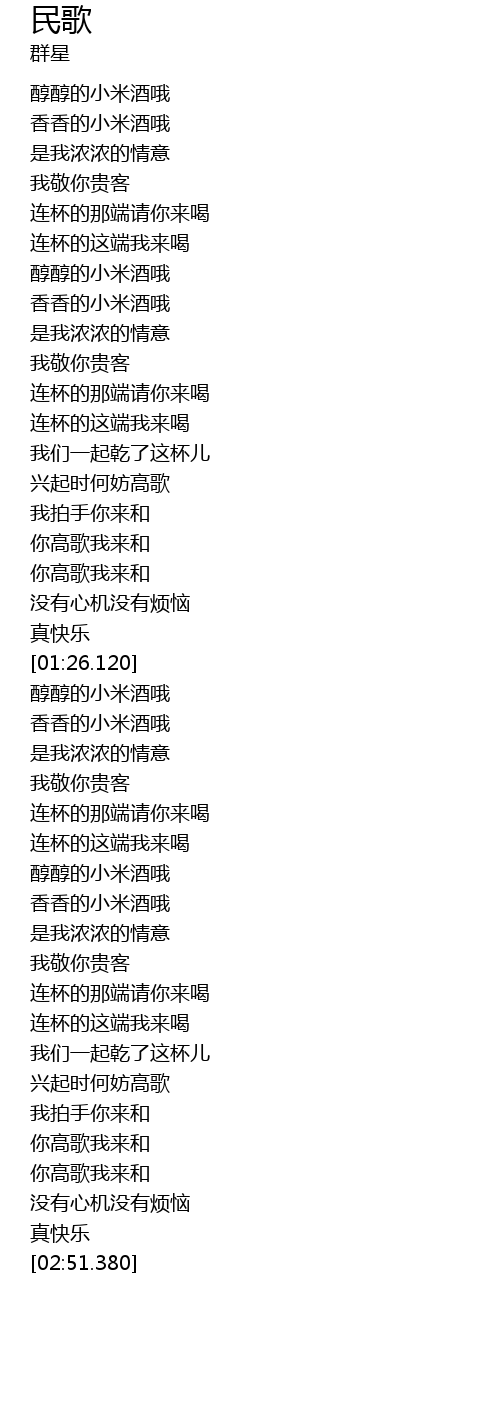 民歌
群星

醇醇的小米酒哦
香香的小米酒哦
是我浓浓的情意
我敬你贵客
连杯的那端请你来喝
连杯的这端我来喝
醇醇的小米酒哦
香香的小米酒哦
是我浓浓的情意
我敬你贵客
连杯的那端请你来喝
连杯的这端我来喝
我们一起乾了这杯儿
兴起时何妨高歌
我拍手你来和
你高歌我来和
你高歌我来和
没有心机没有烦恼
真快乐
[01:26.120]
醇醇的小米酒哦
香香的小米酒哦
是我浓浓的情意
我敬你贵客
连杯的那端请你来喝
连杯的这端我来喝
醇醇的小米酒哦
香香的小米酒哦
是我浓浓的情意
我敬你贵客
连杯的那端请你来喝
连杯的这端我来喝
我们一起乾了这杯儿
兴起时何妨高歌
我拍手你来和
你高歌我来和
你高歌我来和
没有心机没有烦恼
真快乐
[02:51.380]